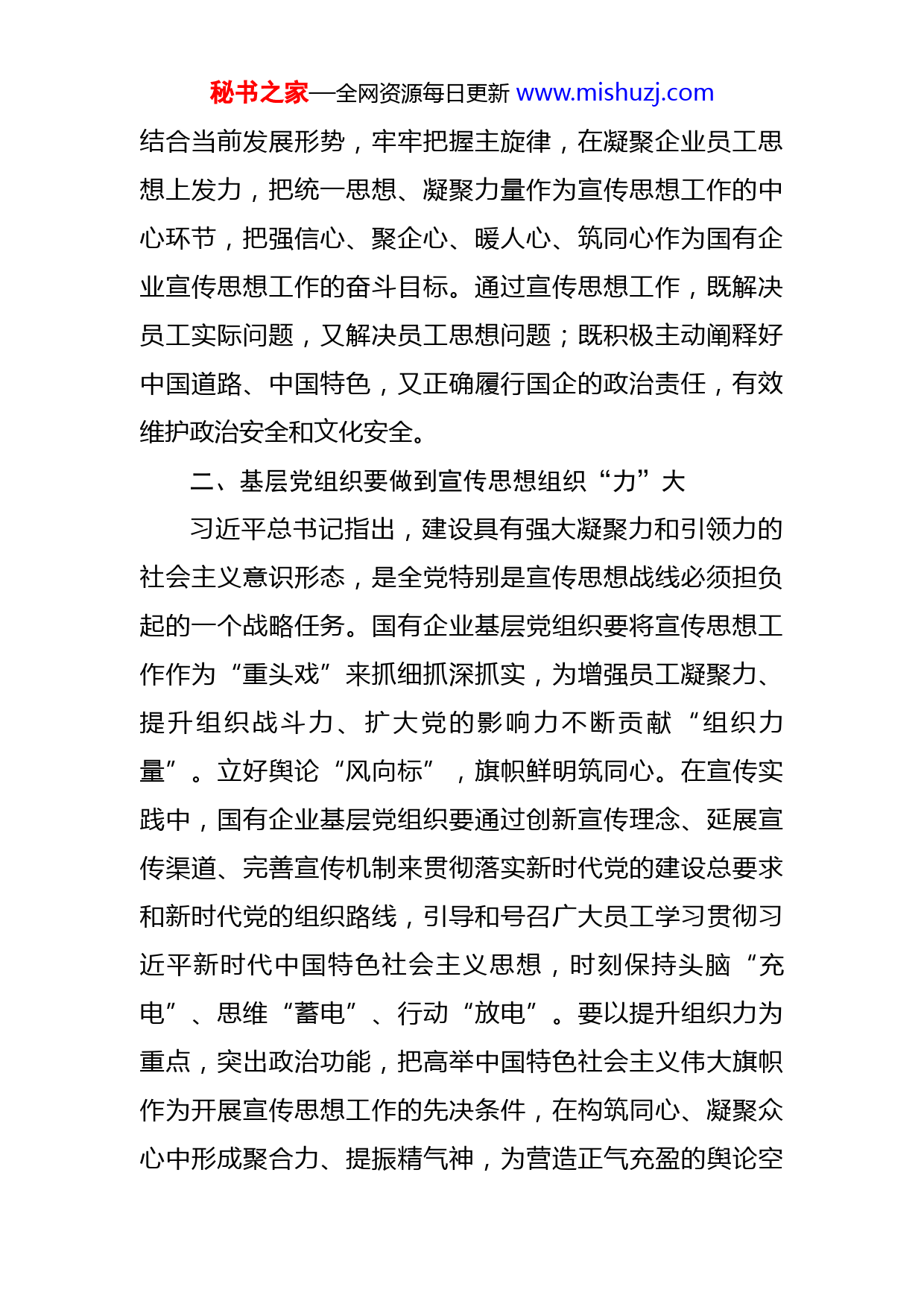 秘书之家—全网资源每日更新 www.mishuzj.com

结合当前发展形势，牢牢把握主旋律，在凝聚企业员工思想上发力，把统一思想、凝聚力量作为宣传思想工作的中心环节，把强信心、聚企心、暖人心、筑同心作为国有企业宣传思想工作的奋斗目标。通过宣传思想工作，既解决员工实际问题，又解决员工思想问题；既积极主动阐释好中国道路、中国特色，又正确履行国企的政治责任，有效维护政治安全和文化安全。

二、基层党组织要做到宣传思想组织“力”大

习近平总书记指出，建设具有强大凝聚力和引领力的社会主义意识形态，是全党特别是宣传思想战线必须担负起的一个战略任务。国有企业基层党组织要将宣传思想工作作为“重头戏”来抓细抓深抓实，为增强员工凝聚力、提升组织战斗力、扩大党的影响力不断贡献“组织力量”。立好舆论“风向标”，旗帜鲜明筑同心。在宣传实践中，国有企业基层党组织要通过创新宣传理念、延展宣传渠道、完善宣传机制来贯彻落实新时代党的建设总要求和新时代党的组织路线，引导和号召广大员工学习贯彻习近平新时代中国特色社会主义思想，时刻保持头脑“充电”、思维“蓄电”、行动“放电”。要以提升组织力为重点，突出政治功能，把高举中国特色社会主义伟大旗帜作为开展宣传思想工作的先决条件，在构筑同心、凝聚众心中形成聚合力、提振精气神，为营造正气充盈的舆论空